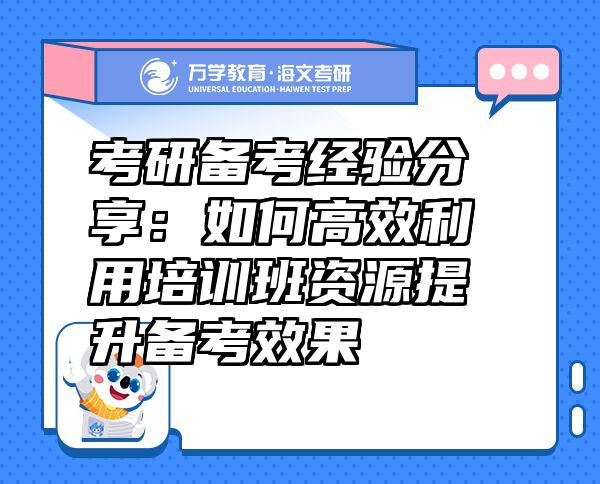 万学教育·海文考研
UNIVERSAL EDUCATION·HAIWEN TEST PREP

考研备考经验分享：如何高效利用培训班资源提升备考效果